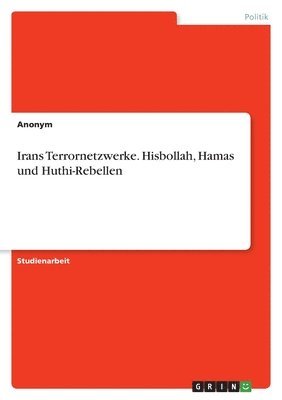 Politik

Anonym

Irans Terrornetzwerke. Hisbollah, Hamas und Huthi-Rebellen

Studienarbeit

GRIN